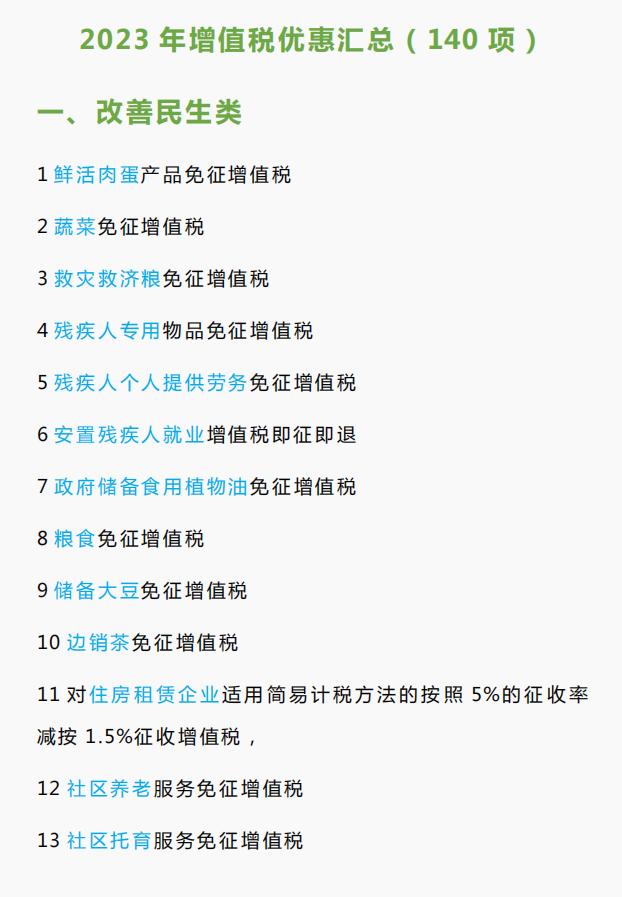 2023 年增值税优惠汇总（140 项）

一、改善民生类

1 鲜活肉蛋产品免征增值税

2 蔬菜免征增值税

3 救灾救济粮免征增值税

4 残疾人专用物品免征增值税

5 残疾人个人提供劳务免征增值税

6 安置残疾人就业增值税即征即退

7 政府储备食用植物油免征增值税

8 粮食免征增值税

9 储备大豆免征增值税

10 边销茶免征增值税

11 对住房租赁企业适用简易计税方法的按照 5%的征收率减按 1.5%征收增值税，

12 社区养老服务免征增值税

13 社区托育服务免征增值税